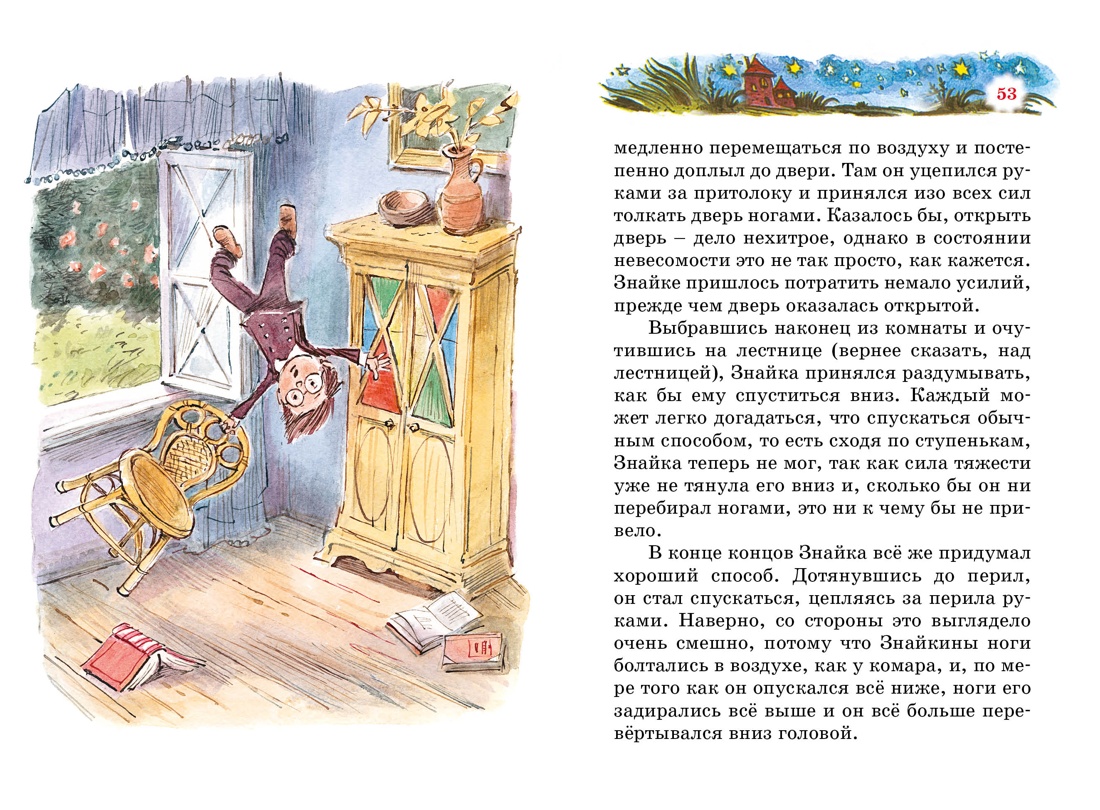 53

медленно перемещаться по воздуху и постепенно доплыл до двери. Там он уцепился руками за притолоку и принялся изо всех сил толкать дверь ногами. Казалось бы, открыть дверь – дело нехитрое, однако в состоянии невесомости это не так просто, как кажется. Знайке пришлось потратить немало усилий, прежде чем дверь оказалась открытой.

Выбравшись наконец из комнаты и очутившись на лестнице (вернее сказать, над лестницей), Знайка принялся раздумывать, как бы ему спуститься вниз. Каждый может легко догадаться, что спускаться обычным способом, то есть сходя по ступенькам, Знайка теперь не мог, так как сила тяжести уже не тянула его вниз и, сколько бы он ни перебирал ногами, это ни к чему бы не привело.

В конце концов Знайка всё же придумал хороший способ. Дотянувшись до перил, он стал спускаться, цепляясь за перила руками. Наверно, со стороны это выглядело очень смешно, потому что Знайкины ноги болтались в воздухе, как у комара, и, по мере того как он опускался всё ниже, ноги его задирались всё выше и он всё больше перевёртывался вниз головой.